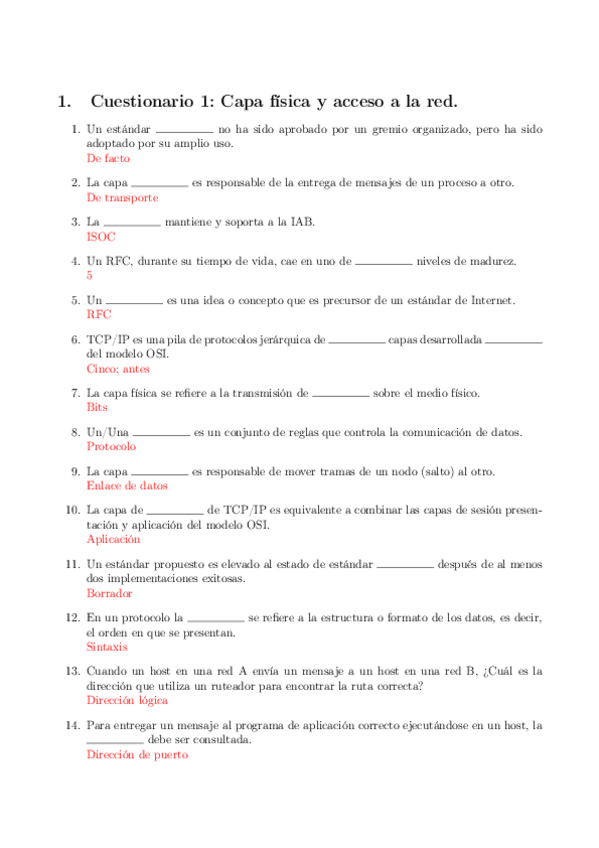 1. Cuestionario 1: Capa física y acceso a la red.

1. Un estándar ________ no ha sido aprobado por un gremio organizado, pero ha sido adoptado por su amplio uso.
De facto

2. La capa ________ es responsable de la entrega de mensajes de un proceso a otro.
De transporte

3. La ________ mantiene y soporta a la IAB.
ISOC

4. Un RFC, durante su tiempo de vida, cae en uno de ________ niveles de madurez.
5

5. Un ________ es una idea o concepto que es precursor de un estándar de Internet.
RFC

6. TCP/IP es una pila de protocolos jerárquica de ________ capas desarrollada ________ del modelo OSI.
Cinco; antes

7. La capa física se refiere a la transmisión de ________ sobre el medio físico.
Bits

8. Un/Una ________ es un conjunto de reglas que controla la comunicación de datos.
Protocolo

9. La capa ________ es responsable de mover tramas de un nodo (salto) al otro.
Enlace de datos

10. La capa de ________ de TCP/IP es equivalente a combinar las capas de sesión presentación y aplicación del modelo OSI.
Aplicación

11. Un estándar propuesto es elevado al estado de estándar ________ después de al menos dos implementaciones exitosas.
Borrador

12. En un protocolo la ________ se refiere a la estructura o formato de los datos, es decir, el orden en que se presentan.
Sintaxis

13. Cuando un host en una red A envía un mensaje a un host en una red B, ¿Cuál es la dirección que utiliza un ruteador para encontrar la ruta correcta?
Dirección lógica

14. Para entregar un mensaje al programa de aplicación correcto ejecutándose en un host, la ________ debe ser consultada.
Dirección de puerto